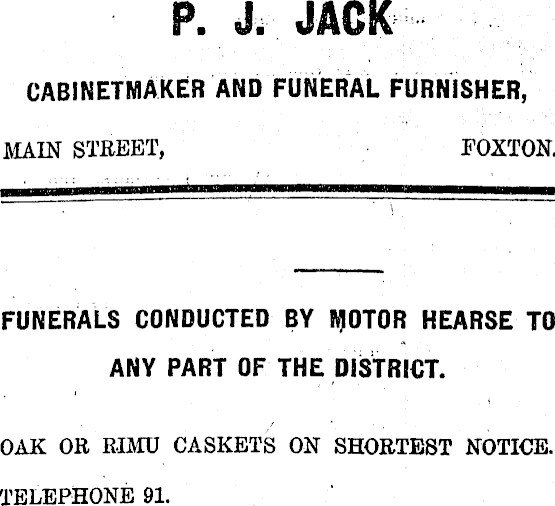 P. J. JACK

CABINETMAKER AND FUNERAL FURNISHER,

MAIN STREET, FOXTON.

FUNERALS CONDUCTED BY MOTOR HEARSE TO ANY PART OF THE DISTRICT.

OAK OR RIMU CASKETS ON SHORTEST NOTICE.

TELEPHONE 91.